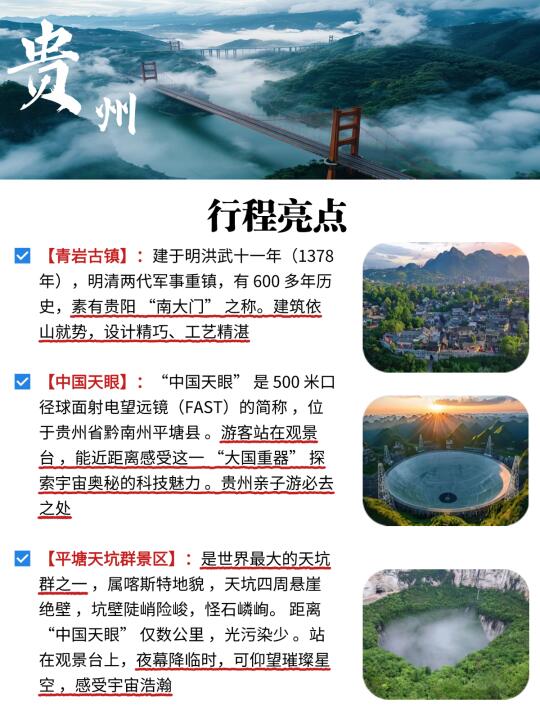 贵州

行程亮点

☑ 【青岩古镇】：建于明洪武十一年（1378年），明清两代军事重镇，有600多年历史，素有贵阳“南大门”之称。建筑依山就势，设计精巧、工艺精湛

☑ 【中国天眼】：“中国天眼”是500米口径球面射电望远镜（FAST）的简称，位于贵州省黔南州平塘县。游客站在观景台，能近距离感受这一“大国重器”探索宇宙奥秘的科技魅力。贵州亲子游必去之处

☑ 【平塘天坑群景区】：是世界最大的天坑群之一，属喀斯特地貌，天坑四周悬崖绝壁，坑壁陡峭险峻，怪石嶙峋。距离“中国天眼”仅数公里，光污染少。站在观景台上，夜幕降临时，可仰望璀璨星空，感受宇宙浩瀚